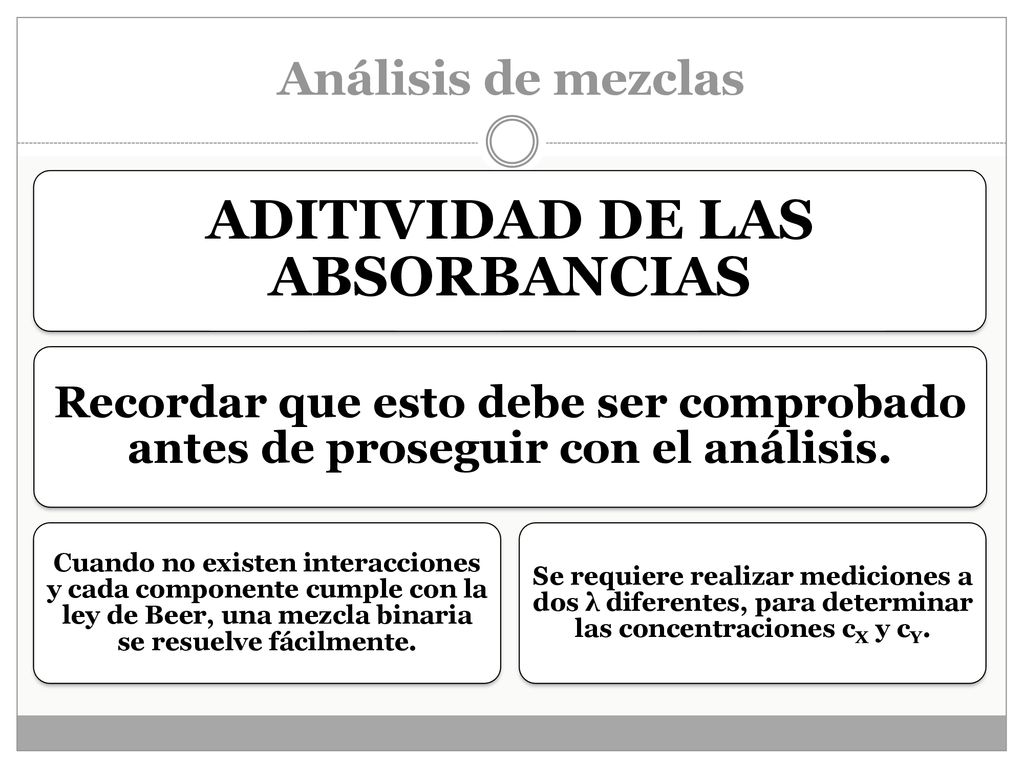 Análisis de mezclas

ADITIVIDAD DE LAS ABSORBANCIAS

Recordar que esto debe ser comprobado antes de proseguir con el análisis.

Cuando no existen interacciones y cada componente cumple con la ley de Beer, una mezcla binaria se resuelve fácilmente.

Se requiere realizar mediciones a dos λ diferentes, para determinar las concentraciones $c_X$ y $c_Y$.